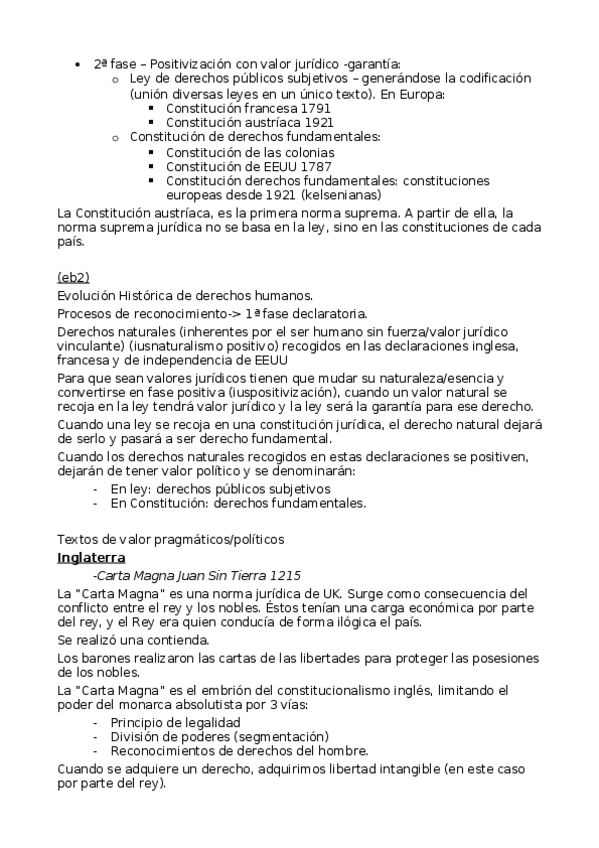 • 2ª fase – Positivización con valor jurídico -garantía:
  o Ley de derechos públicos subjetivos – generándose la codificación (unión diversas leyes en un único texto). En Europa:
    ▪ Constitución francesa 1791
    ▪ Constitución austríaca 1921
  o Constitución de derechos fundamentales:
    ▪ Constitución de las colonias
    ▪ Constitución de EEUU 1787
    ▪ Constitución derechos fundamentales: constituciones europeas desde 1921 (kelsenianas)

La Constitución austríaca, es la primera norma suprema. A partir de ella, la norma suprema jurídica no se basa en la ley, sino en las constituciones de cada país.

(eb2)
Evolución Histórica de derechos humanos.
Procesos de reconocimiento-> 1ª fase declaratoria.
Derechos naturales (inherentes por el ser humano sin fuerza/valor jurídico vinculante) (iusnaturalismo positivo) recogidos en las declaraciones inglesa, francesa y de independencia de EEUU
Para que sean valores jurídicos tienen que mudar su naturaleza/esencia y convertirse en fase positiva (iuspositivización), cuando un valor natural se recoja en la ley tendrá valor jurídico y la ley será la garantía para ese derecho.
Cuando una ley se recoja en una constitución jurídica, el derecho natural dejará de serlo y pasará a ser derecho fundamental.
Cuando los derechos naturales recogidos en estas declaraciones se positiven, dejarán de tener valor político y se denominarán:
- En ley: derechos públicos subjetivos
- En Constitución: derechos fundamentales.

Textos de valor pragmáticos/políticos
Inglaterra
-Carta Magna Juan Sin Tierra 1215
La "Carta Magna" es una norma jurídica de UK. Surge como consecuencia del conflicto entre el rey y los nobles. Éstos tenían una carga económica por parte del rey, y el Rey era quien conducía de forma ilógica el país.
Se realizó una contienda.
Los barones realizaron las cartas de las libertades para proteger las posesiones de los nobles.
La "Carta Magna" es el embrión del constitucionalismo inglés, limitando el poder del monarca absolutista por 3 vías:
- Principio de legalidad
- División de poderes (segmentación)
- Reconocimientos de derechos del hombre.
Cuando se adquiere un derecho, adquirimos libertad intangible (en este caso por parte del rey).